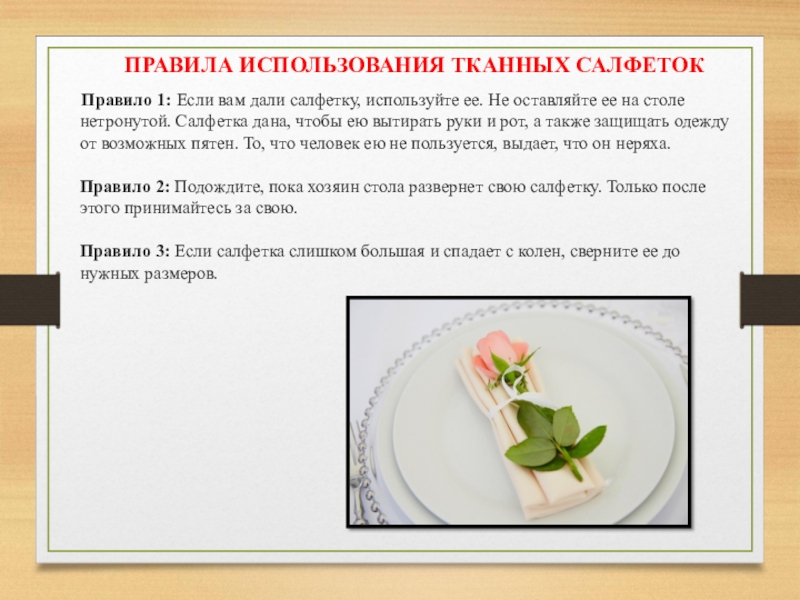 ПРАВИЛА ИСПОЛЬЗОВАНИЯ ТКАННЫХ САЛФЕТОК

Правило 1: Если вам дали салфетку, используйте ее. Не оставляйте ее на столе нетронутой. Салфетка дана, чтобы ею вытирать руки и рот, а также защищать одежду от возможных пятен. То, что человек ею не пользуется, выдает, что он неряха.

Правило 2: Подождите, пока хозяин стола развернет свою салфетку. Только после этого принимайтесь за свою.

Правило 3: Если салфетка слишком большая и спадает с колен, сверните ее до нужных размеров.